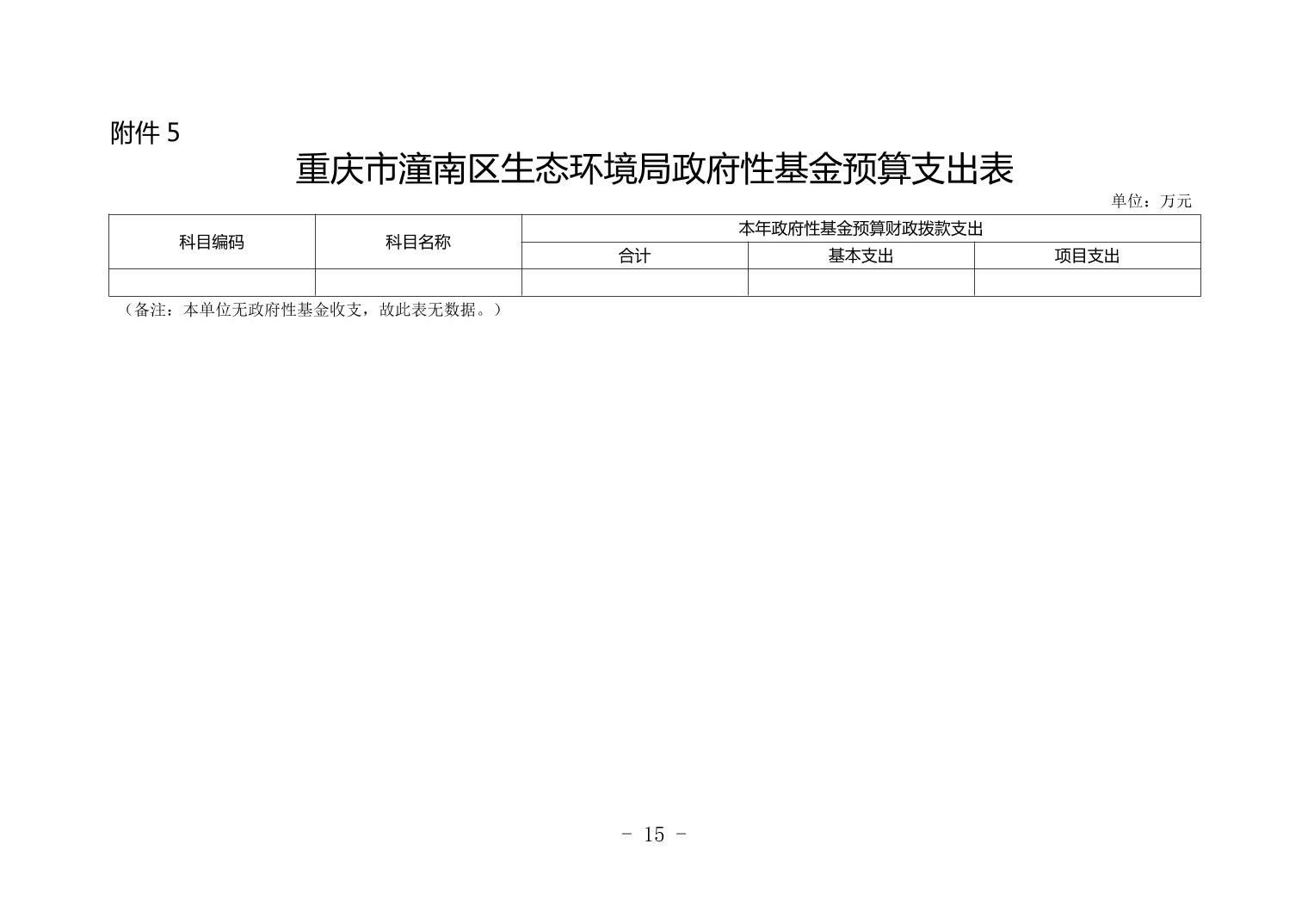 附件5

重庆市潼南区生态环境局政府性基金预算支出表

单位：万元

| 科目编码 | 科目名称 | 本年政府性基金预算财政拨款支出 | | |
|---|---|---|---|---|
| | | 合计 | 基本支出 | 项目支出 |
| | | | | |

（备注：本单位无政府性基金收支，故此表无数据。）

- 15 -